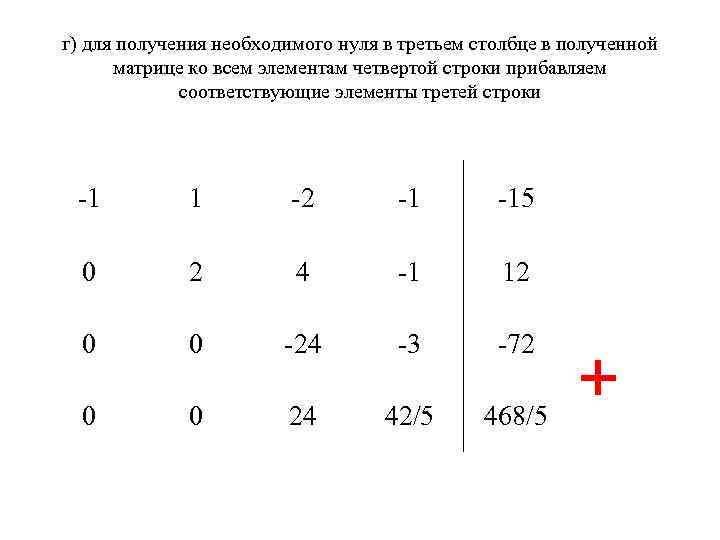 г) для получения необходимого нуля в третьем столбце в полученной матрице ко всем элементам четвертой строки прибавляем соответствующие элементы третей строки

| | | | | |
|---|---|---|---|---|
| -1 | 1 | -2 | -1 | -15 |
| 0 | 2 | 4 | -1 | 12 |
| 0 | 0 | -24 | -3 | -72 |
| 0 | 0 | 24 | 42/5 | 468/5 |

+